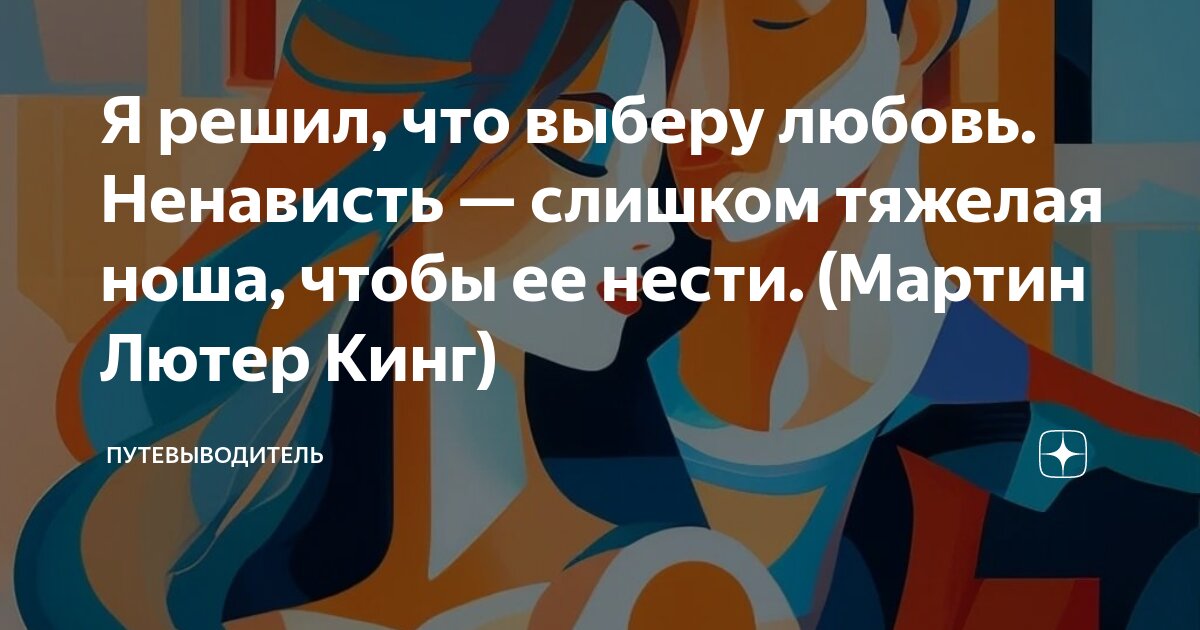 Я решил, что выберу любовь. Ненависть — слишком тяжелая ноша, чтобы ее нести. (Мартин Лютер Кинг)

ПУТЕВЫВОДИТЕЛЬ